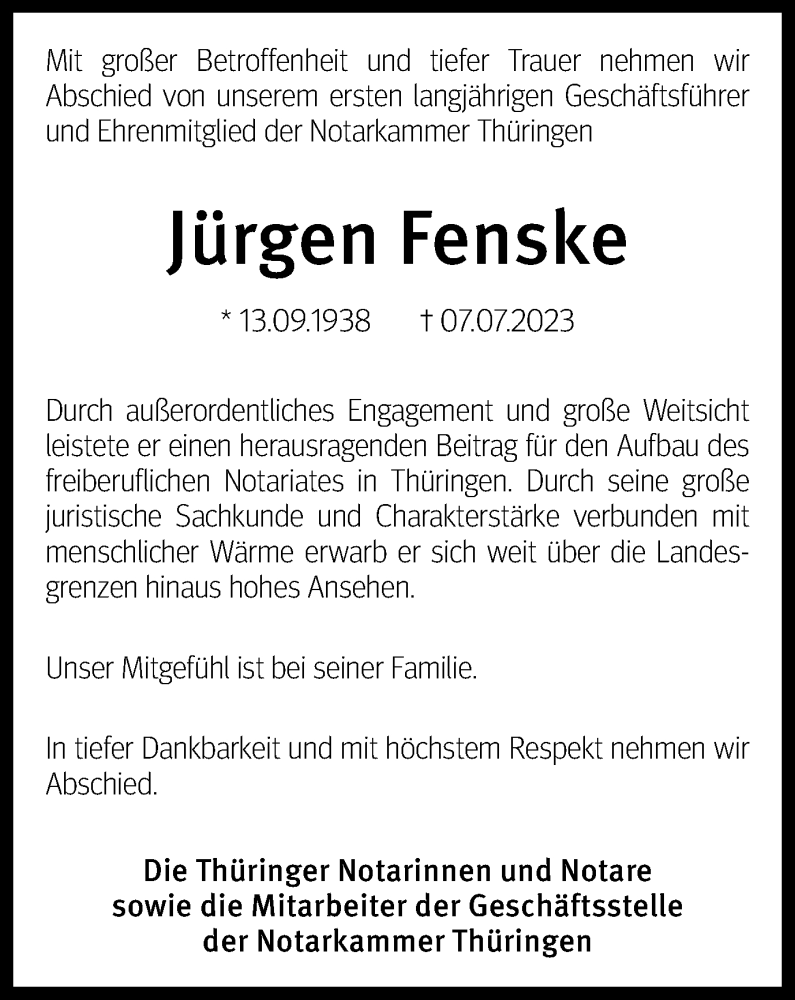 Mit großer Betroffenheit und tiefer Trauer nehmen wir Abschied von unserem ersten langjährigen Geschäftsführer und Ehrenmitglied der Notarkammer Thüringen

Jürgen Fenske

* 13.09.1938 † 07.07.2023

Durch außerordentliches Engagement und große Weitsicht leistete er einen herausragenden Beitrag für den Aufbau des freiberuflichen Notariates in Thüringen. Durch seine große juristische Sachkunde und Charakterstärke verbunden mit menschlicher Wärme erwarb er sich weit über die Landesgrenzen hinaus hohes Ansehen.

Unser Mitgefühl ist bei seiner Familie.

In tiefer Dankbarkeit und mit höchstem Respekt nehmen wir Abschied.

Die Thüringer Notarinnen und Notare
sowie die Mitarbeiter der Geschäftsstelle
der Notarkammer Thüringen